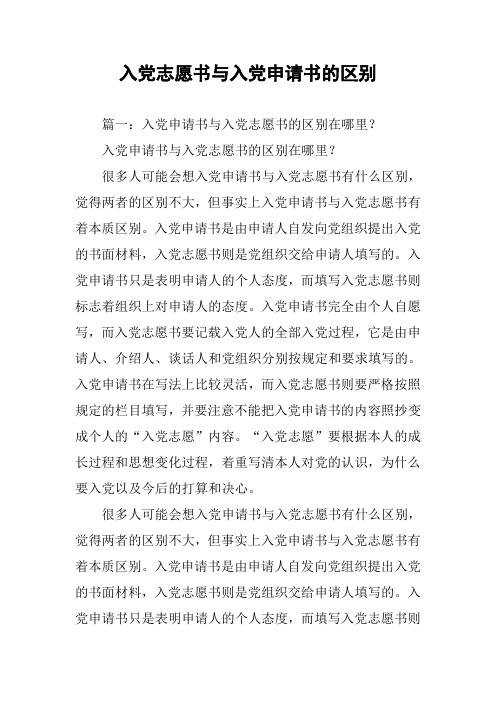 入党志愿书与入党申请书的区别

篇一：入党申请书与入党志愿书的区别在哪里？

入党申请书与入党志愿书的区别在哪里？

很多人可能会想入党申请书与入党志愿书有什么区别，觉得两者的区别不大，但事实上入党申请书与入党志愿书有着本质区别。入党申请书是由申请人自发向党组织提出入党的书面材料，入党志愿书则是党组织交给申请人填写的。入党申请书只是表明申请人的个人态度，而填写入党志愿书则标志着组织上对申请人的态度。入党申请书完全由个人自愿写，而入党志愿书要记载入党人的全部入党过程，它是由申请人、介绍人、谈话人和党组织分别按规定和要求填写的。入党申请书在写法上比较灵活，而入党志愿书则要严格按照规定的栏目填写，并要注意不能把入党申请书的内容照抄变成个人的“入党志愿”内容。“入党志愿”要根据本人的成长过程和思想变化过程，着重写清本人对党的认识，为什么要入党以及今后的打算和决心。

很多人可能会想入党申请书与入党志愿书有什么区别，觉得两者的区别不大，但事实上入党申请书与入党志愿书有着本质区别。入党申请书是由申请人自发向党组织提出入党的书面材料，入党志愿书则是党组织交给申请人填写的。入党申请书只是表明申请人的个人态度，而填写入党志愿书则